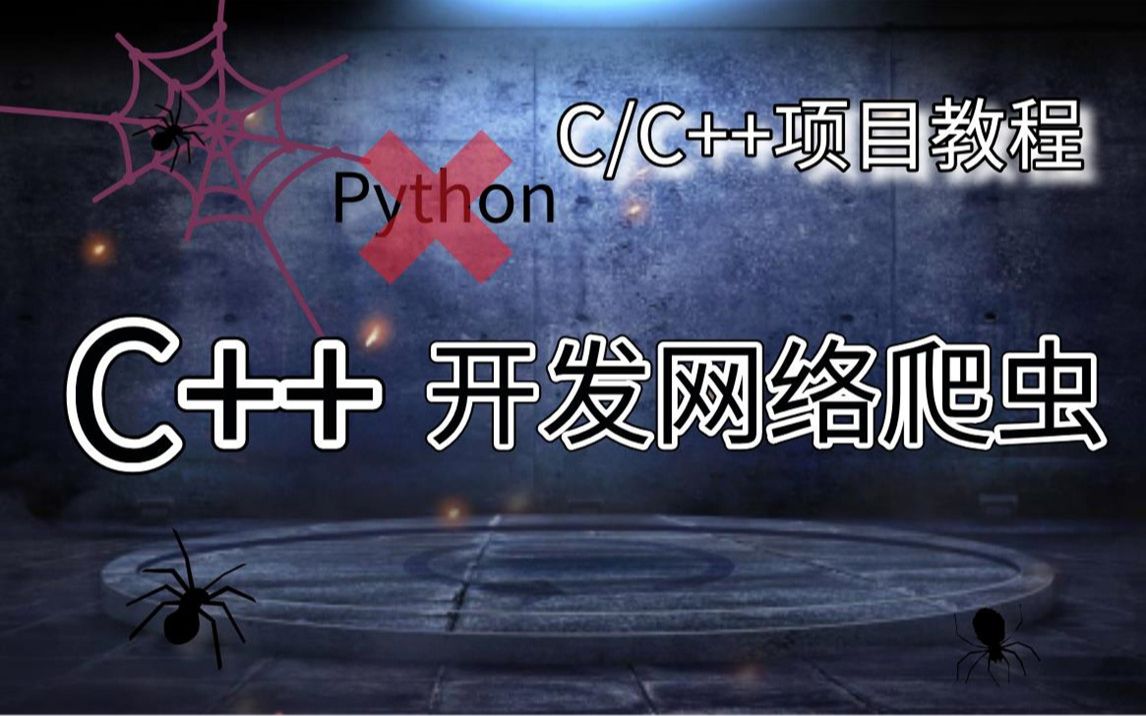 C/C++项目教程

Python

C++ 开发网络爬虫